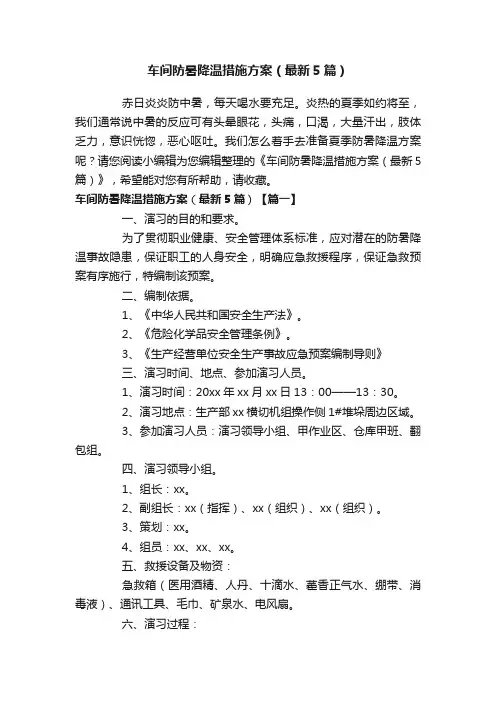 车间防暑降温措施方案（最新5篇）

赤日炎炎防中暑，每天喝水要充足。炎热的夏季如约将至，我们通常说中暑的反应可有头晕眼花，头痛，口渴，大量汗出，肢体乏力，意识恍惚，恶心呕吐。我们怎么着手去准备夏季防暑降温方案呢？请您阅读小编辑为您编辑整理的《车间防暑降温措施方案（最新5篇）》，希望能对您有所帮助，请收藏。

车间防暑降温措施方案（最新5篇）【篇一】

一、演习的目的和要求。

为了贯彻职业健康、安全管理体系标准，应对潜在的防暑降温事故隐患，保证职工的人身安全，明确应急救援程序，保证急救预案有序施行，特编制该预案。

二、编制依据。

1、《中华人民共和国安全生产法》。

2、《危险化学品安全管理条例》。

3、《生产经营单位安全生产事故应急预案编制导则》

三、演习时间、地点、参加演习人员。

1、演习时间：20xx年xx月xx日13：00——13：30。

2、演习地点：生产部xx横切机组操作侧1#堆垛周边区域。

3、参加演习人员：演习领导小组、甲作业区、仓库甲班、翻包组。

四、演习领导小组。

1、组长：xx。

2、副组长：xx（指挥）、xx（组织）、xx（组织）。

3、策划：xx。

4、组员：xx、xx、xx。

五、救援设备及物资：

急救箱（医用酒精、人丹、十滴水、藿香正气水、绷带、消毒液）、通讯工具、毛巾、矿泉水、电风扇。

六、演习过程：